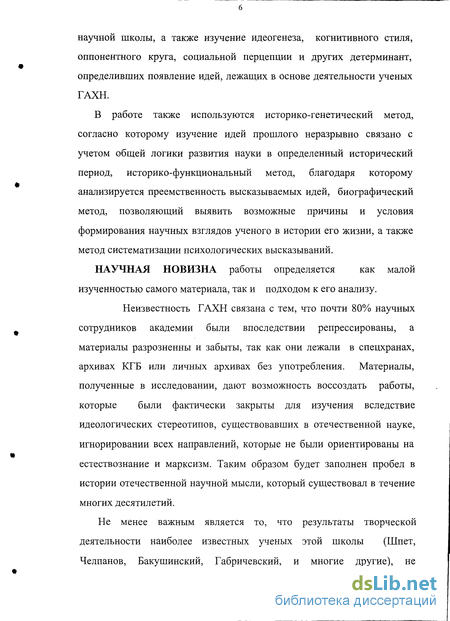 6

научной школы, а также изучение идеогенеза, когнитивного стиля, оппонентного круга, социальной перцепции и других детерминант, определивших появление идей, лежащих в основе деятельности ученых ГАХН.

В работе также используются историко-генетический метод, согласно которому изучение идей прошлого неразрывно связано с учетом общей логики развития науки в определенный исторический период, историко-функциональный метод, благодаря которому анализируется преемственность высказываемых идей, биографический метод, позволяющий выявить возможные причины и условия формирования научных взглядов ученого в истории его жизни, а также метод систематизации психологических высказываний.

НАУЧНАЯ НОВИЗНА работы определяется как малой изученностью самого материала, так и подходом к его анализу.

Неизвестность ГАХН связана с тем, что почти 80% научных сотрудников академии были впоследствии репрессированы, а материалы разрозненны и забыты, так как они лежали в спецхранах, архивах КГБ или личных архивах без употребления. Материалы, полученные в исследовании, дают возможность воссоздать работы, которые были фактически закрыты для изучения вследствие идеологических стереотипов, существовавших в отечественной науке, игнорировании всех направлений, которые не были ориентированы на естествознание и марксизм. Таким образом будет заполнен пробел в истории отечественной научной мысли, который существовал в течение многих десятилетий.

Не менее важным является то, что результаты творческой деятельности наиболее известных ученых этой школы (Шпет, Челпанов, Бакушинский, Габричевский, и многие другие), не

dsLib.net
библиотека диссертаций